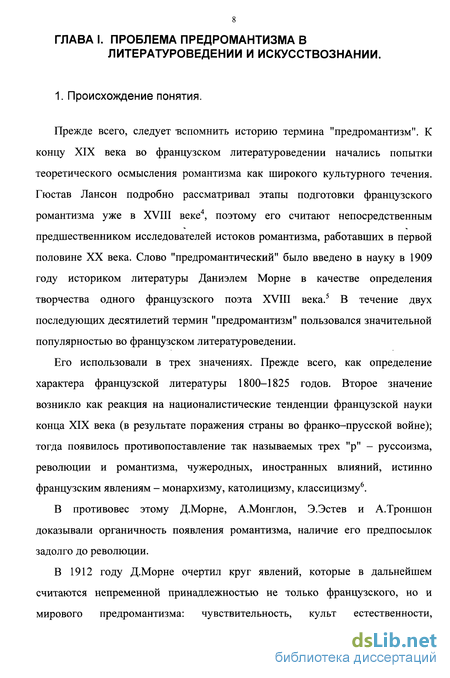 8

ГЛАВА I. ПРОБЛЕМА ПРЕДРОМАНТИЗМА В ЛИТЕРАТУРОВЕДЕНИИ И ИСКУССТВОЗНАНИИ.

1. Происхождение понятия.

Прежде всего, следует вспомнить историю термина "предромантизм". К концу XIX века во французском литературоведении начались попытки теоретического осмысления романтизма как широкого культурного течения. Гюстав Лансон подробно рассматривал этапы подготовки французского романтизма уже в XVIII веке$^4$, поэтому его считают непосредственным предшественником исследователей истоков романтизма, работавших в первой половине XX века. Слово "предромантический" было введено в науку в 1909 году историком литературы Даниэлем Морне в качестве определения творчества одного французского поэта XVIII века.$^5$ В течение двух последующих десятилетий термин "предромантизм" пользовался значительной популярностью во французском литературоведении.

Его использовали в трех значениях. Прежде всего, как определение характера французской литературы 1800–1825 годов. Второе значение возникло как реакция на националистические тенденции французской науки конца XIX века (в результате поражения страны во франко–прусской войне); тогда появилось противопоставление так называемых трех "р" – руссоизма, революции и романтизма, чужеродных, иностранных влияний, истинно французским явлениям – монархизму, католицизму, классицизму$^6$.

В противовес этому Д.Морне, А.Монглон, Э.Эстев и А.Троншон доказывали органичность появления романтизма, наличие его предпосылок задолго до революции.

В 1912 году Д.Морне очертил круг явлений, которые в дальнейшем считаются непременной принадлежностью не только французского, но и мирового предромантизма: чувствительность, культ естественности,

dsLib.net
библиотека диссертаций